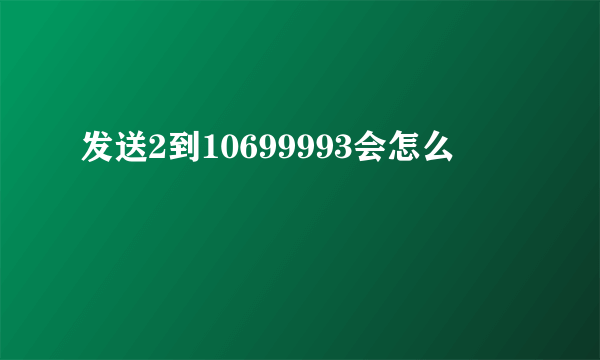 发送2到10699993会怎么